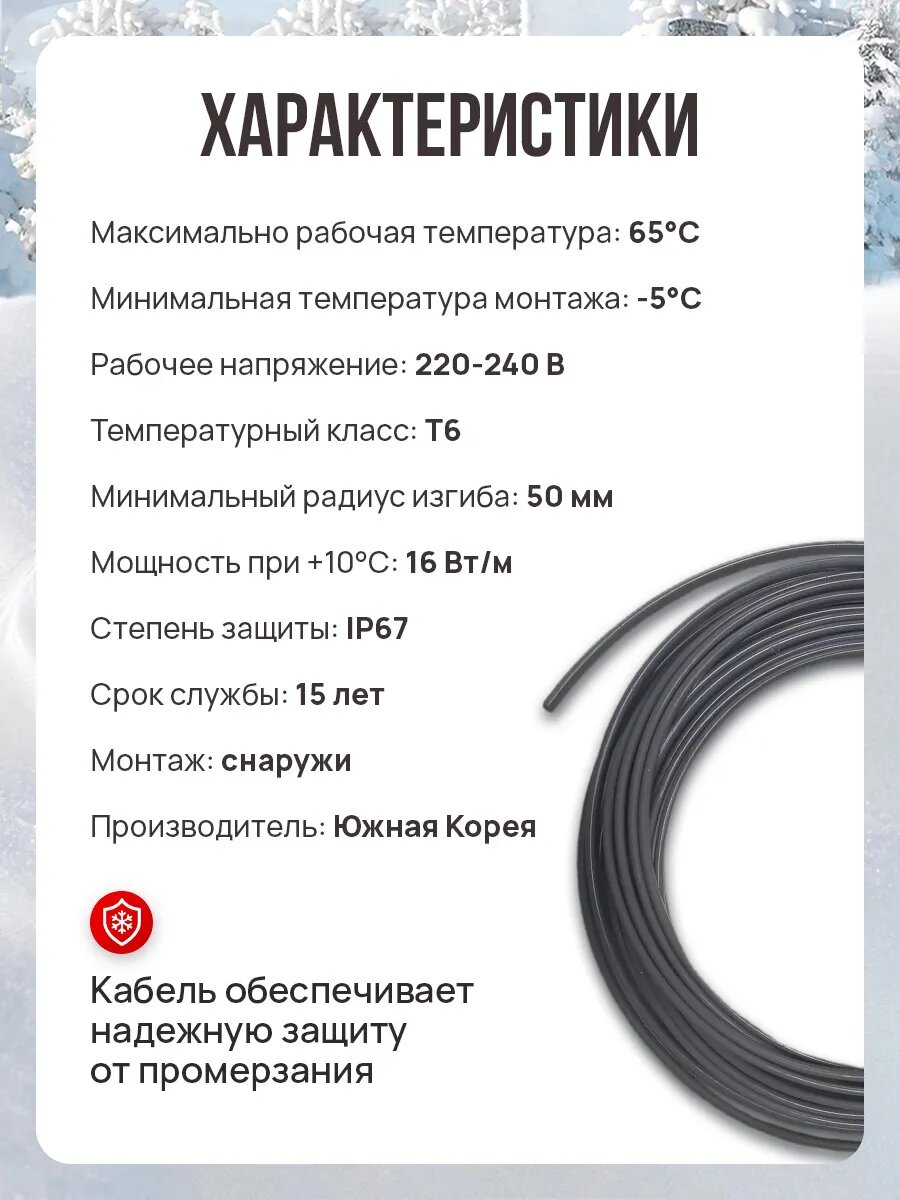 ХАРАКТЕРИСТИКИ

Максимально рабочая температура: 65°C

Минимальная температура монтажа: -5°C

Рабочее напряжение: 220-240 В

Температурный класс: Т6

Минимальный радиус изгиба: 50 мм

Мощность при +10°C: 16 Вт/м

Степень защиты: IP67

Срок службы: 15 лет

Монтаж: снаружи

Производитель: Южная Корея

Кабель обеспечивает надежную защиту от промерзания